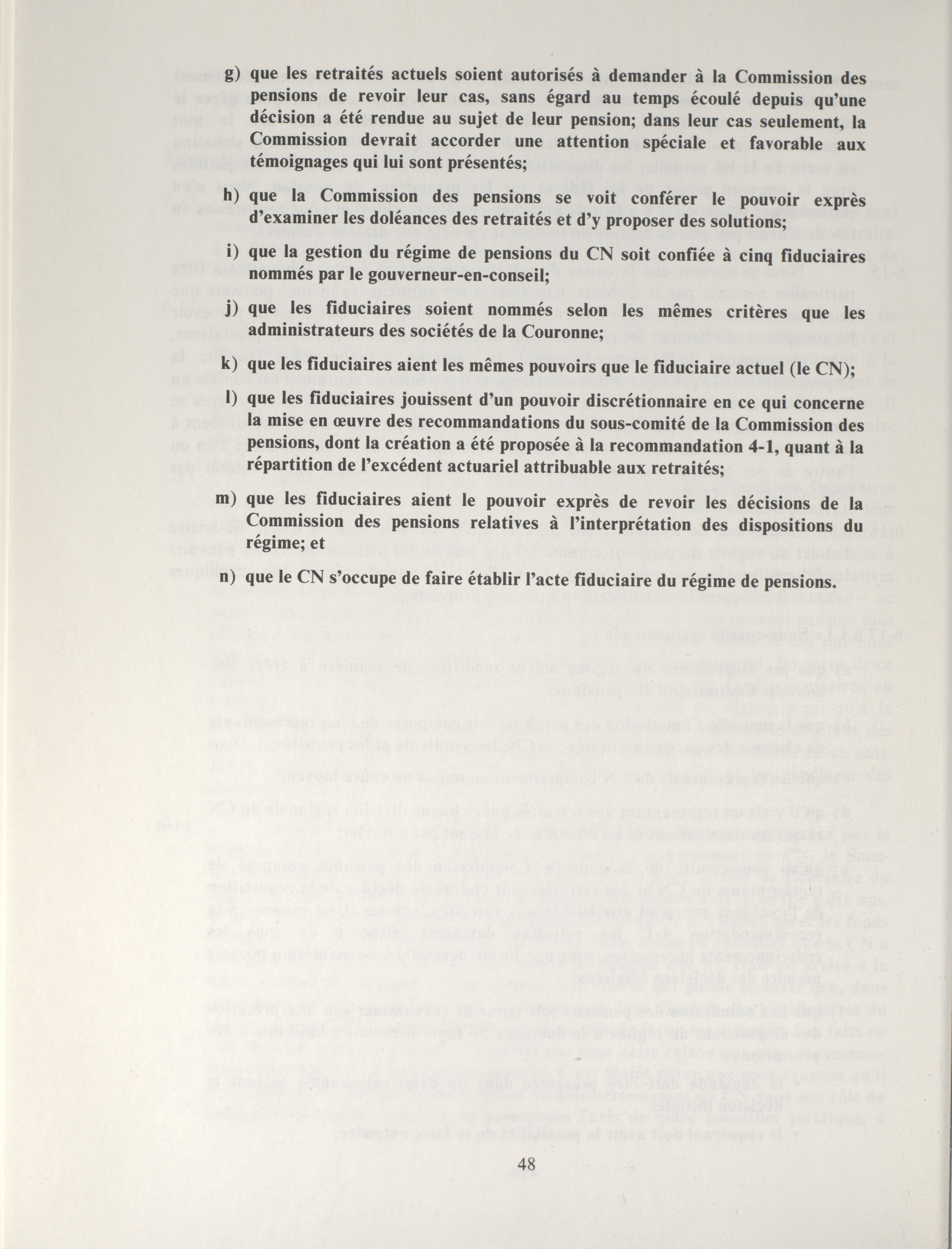 g) que les retraités actuels soient autorisés à demander à la Commission des pensions de revoir leur cas, sans égard au temps écoulé depuis qu'une décision a été rendue au sujet de leur pension; dans leur cas seulement, la Commission devrait accorder une attention spéciale et favorable aux témoignages qui lui sont présentés;

h) que la Commission des pensions se voit conférer le pouvoir exprès d'examiner les doléances des retraités et d'y proposer des solutions;

i) que la gestion du régime de pensions du CN soit confiée à cinq fiduciaires nommés par le gouverneur-en-conseil;

j) que les fiduciaires soient nommés selon les mêmes critères que les administrateurs des sociétés de la Couronne;

k) que les fiduciaires aient les mêmes pouvoirs que le fiduciaire actuel (le CN);

l) que les fiduciaires jouissent d'un pouvoir discrétionnaire en ce qui concerne la mise en œuvre des recommandations du sous-comité de la Commission des pensions, dont la création a été proposée à la recommandation 4-1, quant à la répartition de l'excédent actuariel attribuable aux retraités;

m) que les fiduciaires aient le pouvoir exprès de revoir les décisions de la Commission des pensions relatives à l'interprétation des dispositions du régime; et

n) que le CN s'occupe de faire établir l'acte fiduciaire du régime de pensions.

48